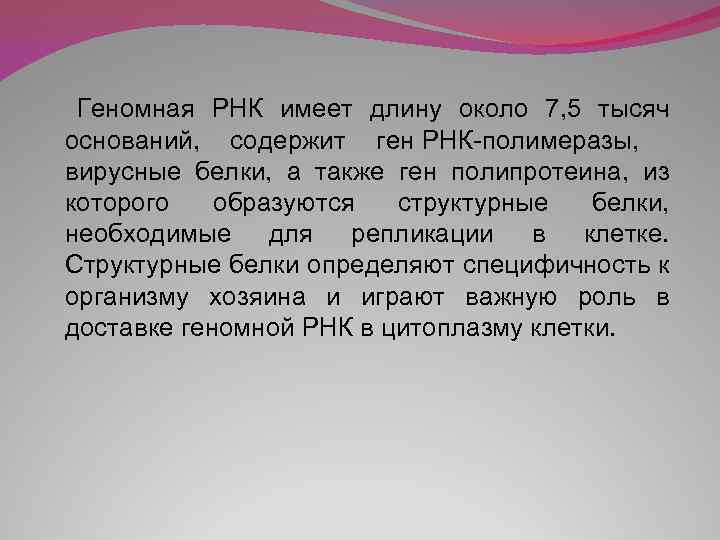 Геномная РНК имеет длину около 7,5 тысяч оснований, содержит ген РНК-полимеразы, вирусные белки, а также ген полипротеина, из которого образуются структурные белки, необходимые для репликации в клетке. Структурные белки определяют специфичность к организму хозяина и играют важную роль в доставке геномной РНК в цитоплазму клетки.